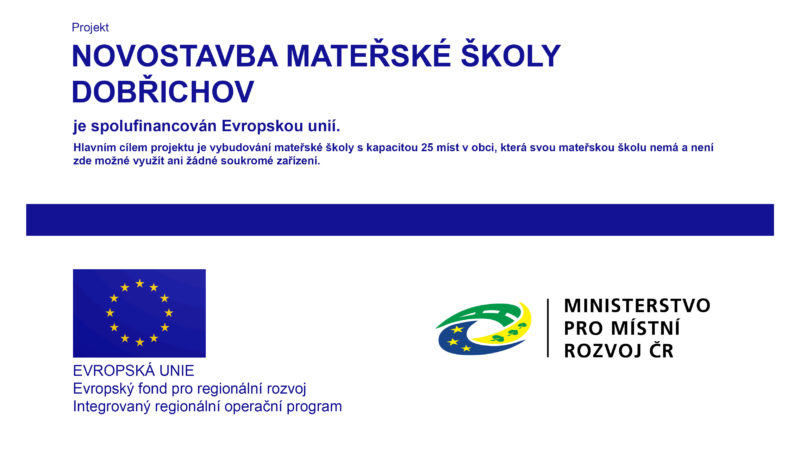 Projekt

NOVOSTAVBA MATEŘSKÉ ŠKOLY DOBŘICHOV

je spolufinancován Evropskou unií.

Hlavním cílem projektu je vybudování mateřské školy s kapacitou 25 míst v obci, která svou mateřskou školu nemá a není zde možné využít ani žádné soukromé zařízení.

EVROPSKÁ UNIE
Evropský fond pro regionální rozvoj
Integrovaný regionální operační program

MINISTERSTVO PRO MÍSTNÍ ROZVOJ ČR